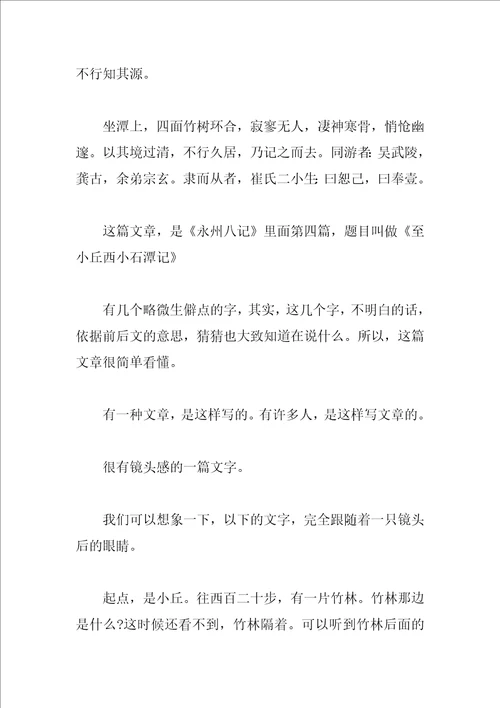 不行知其源。

坐潭上，四面竹树环合，寂寥无人，凄神寒骨，悄怆幽邃。以其境过清，不行久居，乃记之而去。同游者：吴武陵，龚古，余弟宗玄。隶而从者，崔氏二小生：曰恕己，曰奉壹。

这篇文章，是《永州八记》里面第四篇，题目叫做《至小丘西小石潭记》

有几个略微生僻点的字，其实，这几个字，不明白的话，依据前后文的意思，猜猜也大致知道在说什么。所以，这篇文章很简单看懂。

有一种文章，是这样写的。有许多人，是这样写文章的。

很有镜头感的一篇文字。

我们可以想象一下，以下的文字，完全跟随着一只镜头后的眼睛。

起点，是小丘。往西百二十步，有一片竹林。竹林那边是什么?这时候还看不到，竹林隔着。可以听到竹林后面的